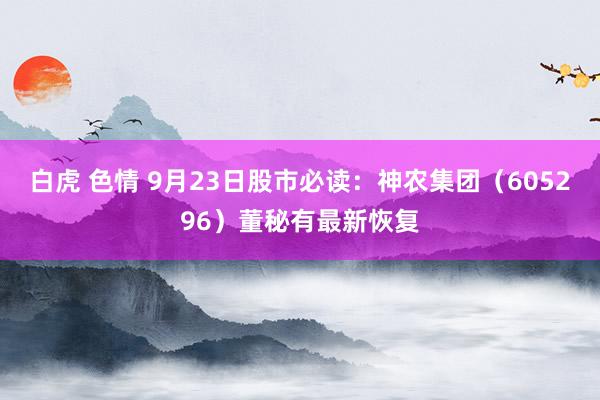 白虎 色情 9月23日股市必读：神农集团（605296）董秘有最新恢复